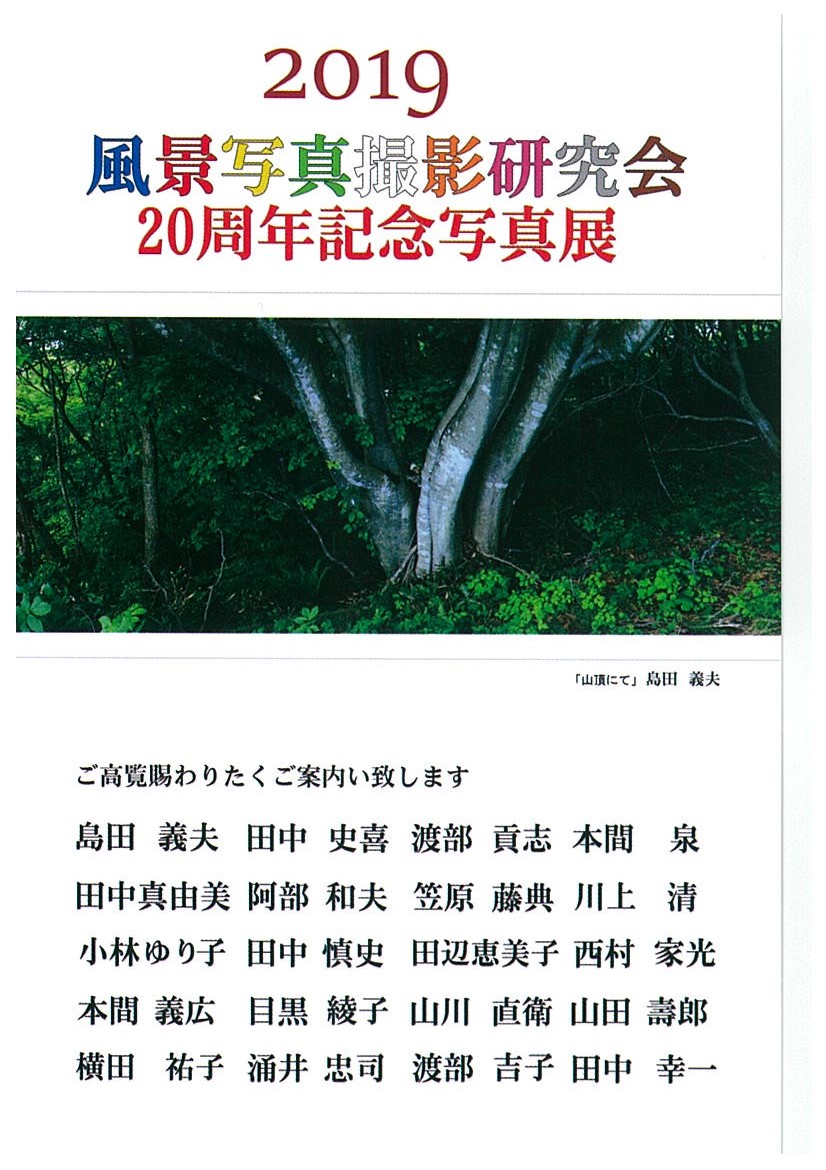 2019
風景写真撮影研究会
20周年記念写真展

「山頂にて」島田 義夫

ご高覧賜わりたくご案内い致します

島田 義夫 田中 史喜 渡部 貢志 本間 泉
田中真由美 阿部 和夫 笠原 藤典 川上 清
小林ゆり子 田中 慎史 田辺恵美子 西村 家光
本間 義広 目黒 綾子 山川 直衛 山田 壽郎
横田 祐子 涌井 忠司 渡部 吉子 田中 幸一